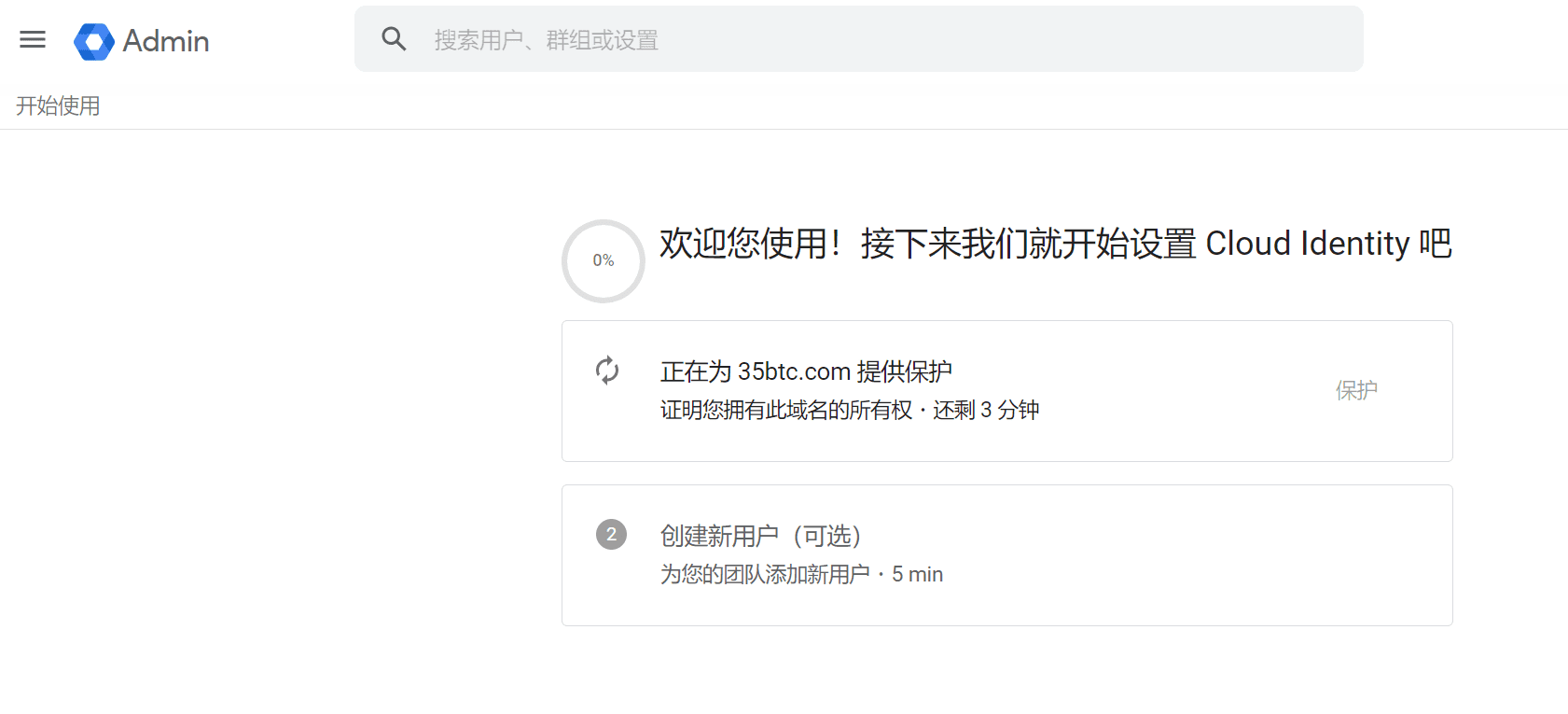 Admin

搜索用户、群组或设置

开始使用

0%

欢迎您使用！接下来我们就开始设置 Cloud Identity 吧

正在为 35btc.com 提供保护
证明您拥有此域名的所有权 · 还剩 3 分钟

保护

2

创建新用户（可选）
为您的团队添加新用户 · 5 min